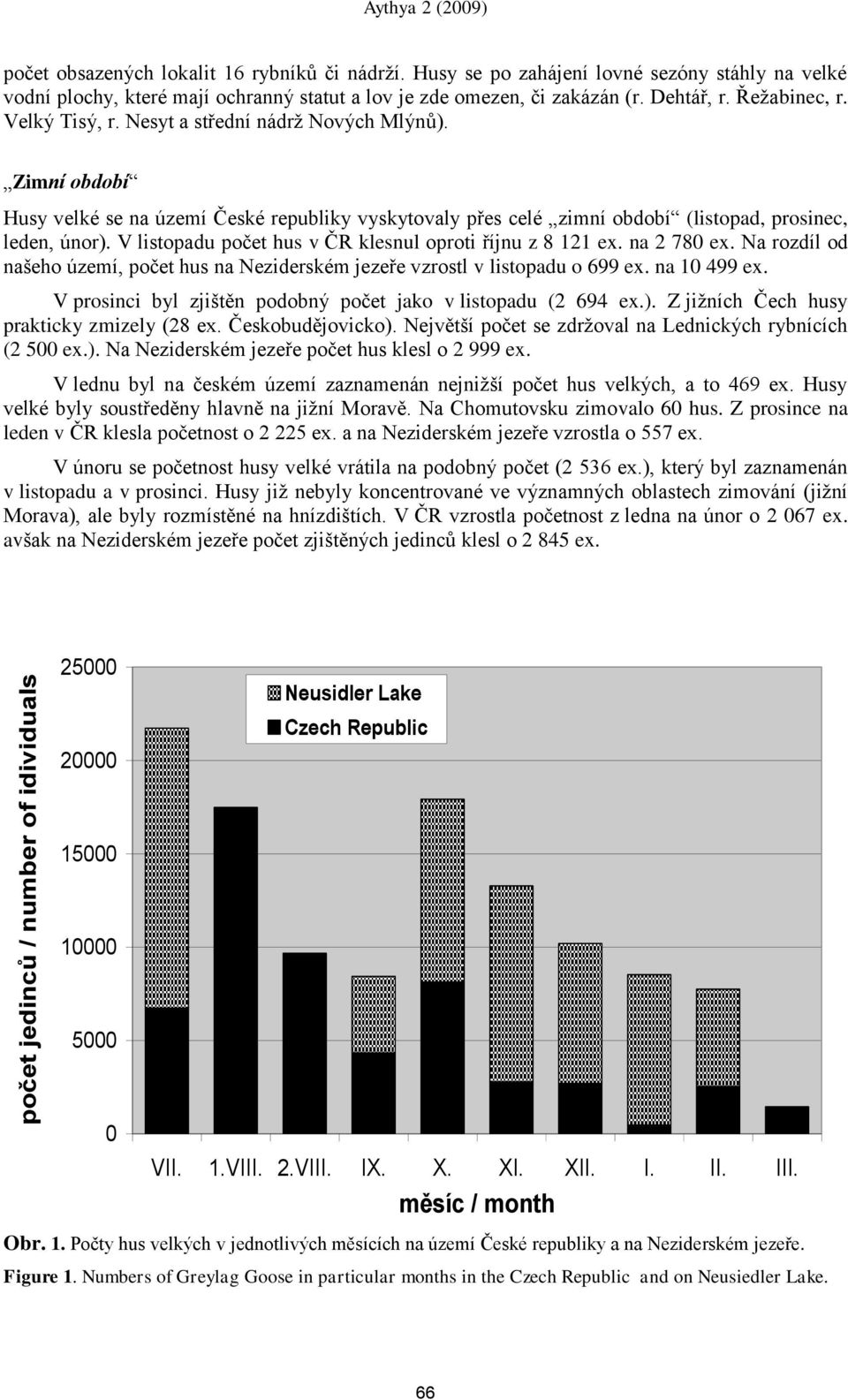 Aythya 2 (2009)

počet obsazených lokalit 16 rybníků či nádrží. Husy se po zahájení lovné sezóny stáhly na velké vodní plochy, které mají ochranný statut a lov je zde omezen, či zakázán (r. Dehtář, r. Řežabinec, r. Velký Tisý, r. Nesyt a střední nádrž Nových Mlýnů).

„Zimní období“

Husy velké se na území České republiky vyskytovaly přes celé „zimní období“ (listopad, prosinec, leden, únor). V listopadu počet hus v ČR klesnul oproti říjnu z 8 121 ex. na 2 780 ex. Na rozdíl od našeho území, počet hus na Neziderském jezeře vzrostl v listopadu o 699 ex. na 10 499 ex.

V prosinci byl zjištěn podobný počet jako v listopadu (2 694 ex.). Z jižních Čech husy prakticky zmizely (28 ex. Českobudějovicko). Největší počet se zdržoval na Lednických rybnících (2 500 ex.). Na Neziderském jezeře počet hus klesl o 2 999 ex.

V lednu byl na českém území zaznamenán nejnižší počet hus velkých, a to 469 ex. Husy velké byly soustředěny hlavně na jižní Moravě. Na Chomutovsku zimovalo 60 hus. Z prosince na leden v ČR klesla početnost o 2 225 ex. a na Neziderském jezeře vzrostla o 557 ex.

V únoru se početnost husy velké vrátila na podobný počet (2 536 ex.), který byl zaznamenán v listopadu a v prosinci. Husy již nebyly koncentrované ve významných oblastech zimování (jižní Morava), ale byly rozmístěné na hnízdištích. V ČR vzrostla početnost z ledna na únor o 2 067 ex. avšak na Neziderském jezeře počet zjištěných jedinců klesl o 2 845 ex.

počet jedinců / number of idividuals

25000
20000
15000
10000
5000
0

Neusidler Lake
Czech Republic

VII. 1.VIII. 2.VIII. IX. X. XI. XII. I. II. III.

měsíc / month

Obr. 1. Počty hus velkých v jednotlivých měsících na území České republiky a na Neziderském jezeře.

Figure 1. Numbers of Greylag Goose in particular months in the Czech Republic and on Neusiedler Lake.

66